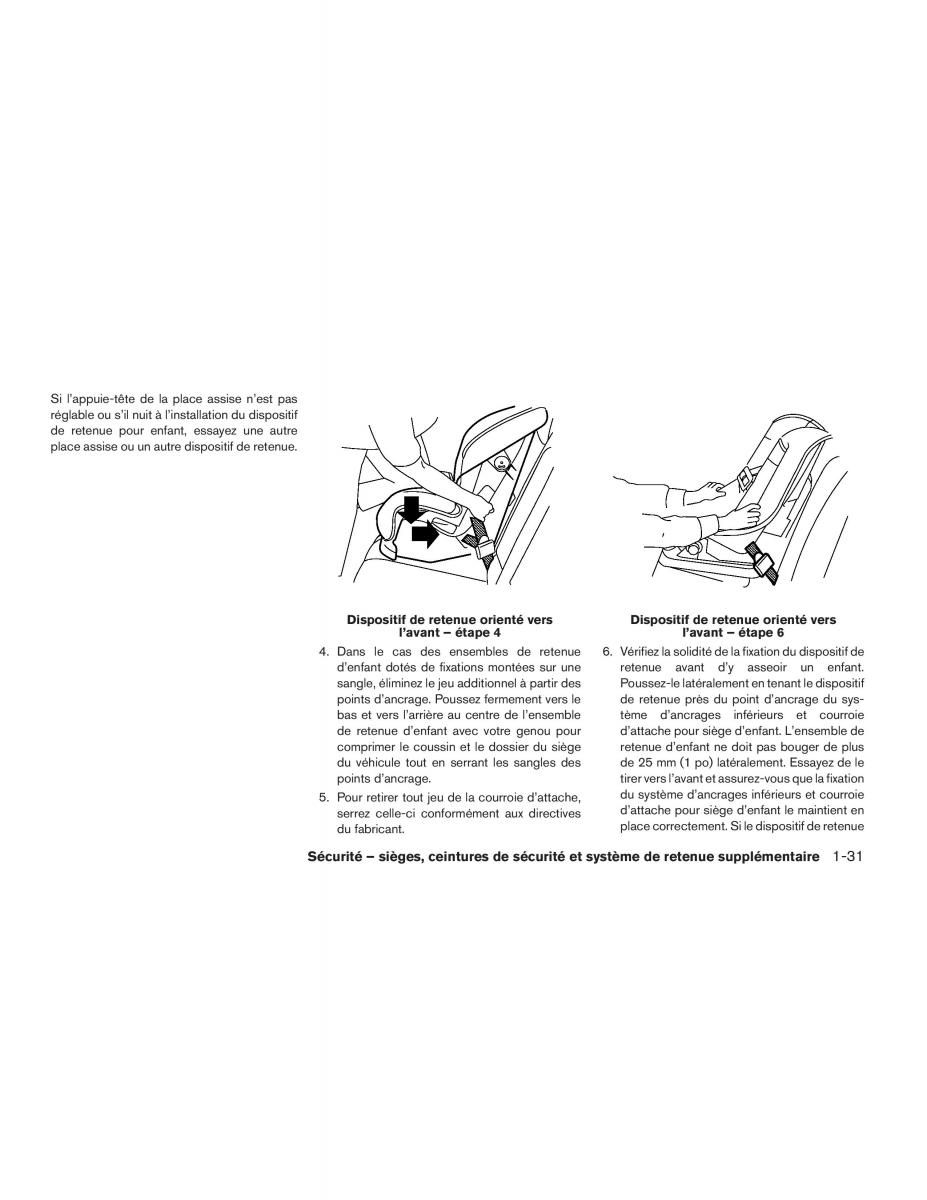 Si l'appuie-tête de la place assise n'est pas réglable ou s'il nuit à l'installation du dispositif de retenue pour enfant, essayez une autre place assise ou un autre dispositif de retenue.

Dispositif de retenue orienté vers l'avant – étape 4

4. Dans le cas des ensembles de retenue d'enfant dotés de fixations montées sur une sangle, éliminez le jeu additionnel à partir des points d'ancrage. Poussez fermement vers le bas et vers l'arrière au centre de l'ensemble de retenue d'enfant avec votre genou pour comprimer le coussin et le dossier du siège du véhicule tout en serrant les sangles des points d'ancrage.

5. Pour retirer tout jeu de la courroie d'attache, serrez celle-ci conformément aux directives du fabricant.

Dispositif de retenue orienté vers l'avant – étape 6

6. Vérifiez la solidité de la fixation du dispositif de retenue avant d'y asseoir un enfant. Poussez-le latéralement en tenant le dispositif de retenue près du point d'ancrage du système d'ancrages inférieurs et courroie d'attache pour siège d'enfant. L'ensemble de retenue d'enfant ne doit pas bouger de plus de 25 mm (1 po) latéralement. Essayez de le tirer vers l'avant et assurez-vous que la fixation du système d'ancrages inférieurs et courroie d'attache pour siège d'enfant le maintient en place correctement. Si le dispositif de retenue

Sécurité – sièges, ceintures de sécurité et système de retenue supplémentaire 1-31